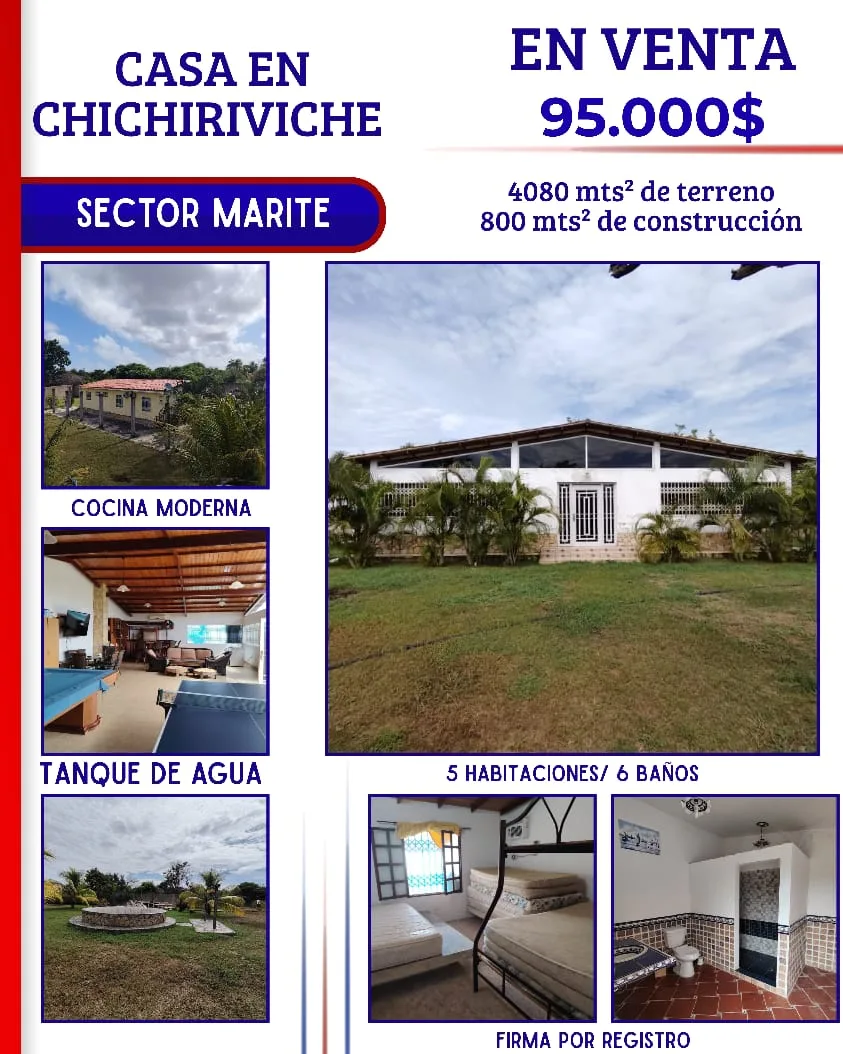 CASA EN CHICHIRIVICHE

EN VENTA
95.000$

SECTOR MARITE

4080 mts² de terreno
800 mts² de construcción

COCINA MODERNA

TANQUE DE AGUA

5 HABITACIONES/ 6 BAÑOS

FIRMA POR REGISTRO